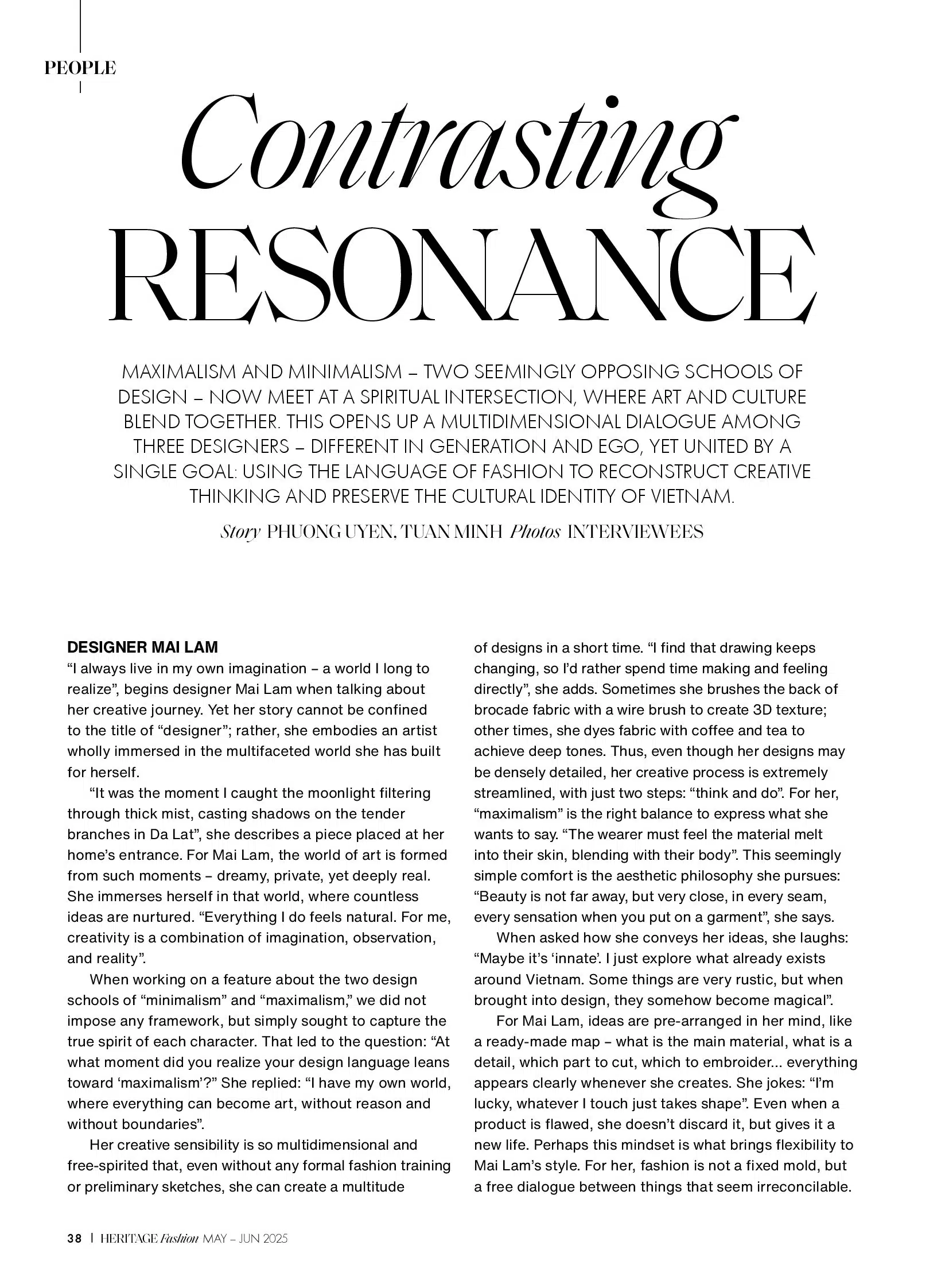 PEOPLE

Contrasting RESONANCE

MAXIMALISM AND MINIMALISM – TWO SEEMINGLY OPPOSING SCHOOLS OF DESIGN – NOW MEET AT A SPIRITUAL INTERSECTION, WHERE ART AND CULTURE BLEND TOGETHER. THIS OPENS UP A MULTIDIMENSIONAL DIALOGUE AMONG THREE DESIGNERS – DIFFERENT IN GENERATION AND EGO, YET UNITED BY A SINGLE GOAL: USING THE LANGUAGE OF FASHION TO RECONSTRUCT CREATIVE THINKING AND PRESERVE THE CULTURAL IDENTITY OF VIETNAM.

Story PHUONG UYEN, TUAN MINH Photos INTERVIEWEES

DESIGNER MAI LAM

"I always live in my own imagination – a world I long to realize", begins designer Mai Lam when talking about her creative journey. Yet her story cannot be confined to the title of "designer"; rather, she embodies an artist wholly immersed in the multifaceted world she has built for herself.

"It was the moment I caught the moonlight filtering through thick mist, casting shadows on the tender branches in Da Lat", she describes a piece placed at her home's entrance. For Mai Lam, the world of art is formed from such moments – dreamy, private, yet deeply real. She immerses herself in that world, where countless ideas are nurtured. "Everything I do feels natural. For me, creativity is a combination of imagination, observation, and reality".

When working on a feature about the two design schools of "minimalism" and "maximalism," we did not impose any framework, but simply sought to capture the true spirit of each character. That led to the question: "At what moment did you realize your design language leans toward 'maximalism'?" She replied: "I have my own world, where everything can become art, without reason and without boundaries".

Her creative sensibility is so multidimensional and free-spirited that, even without any formal fashion training or preliminary sketches, she can create a multitude of designs in a short time. "I find that drawing keeps changing, so I'd rather spend time making and feeling directly", she adds. Sometimes she brushes the back of brocade fabric with a wire brush to create 3D texture; other times, she dyes fabric with coffee and tea to achieve deep tones. Thus, even though her designs may be densely detailed, her creative process is extremely streamlined, with just two steps: "think and do". For her, "maximalism" is the right balance to express what she wants to say. "The wearer must feel the material melt into their skin, blending with their body". This seemingly simple comfort is the aesthetic philosophy she pursues: "Beauty is not far away, but very close, in every seam, every sensation when you put on a garment", she says.

When asked how she conveys her ideas, she laughs: "Maybe it's 'innate'. I just explore what already exists around Vietnam. Some things are very rustic, but when brought into design, they somehow become magical".

For Mai Lam, ideas are pre-arranged in her mind, like a ready-made map – what is the main material, what is a detail, which part to cut, which to embroider... everything appears clearly whenever she creates. She jokes: "I'm lucky, whatever I touch just takes shape". Even when a product is flawed, she doesn't discard it, but gives it a new life. Perhaps this mindset is what brings flexibility to Mai Lam's style. For her, fashion is not a fixed mold, but a free dialogue between things that seem irreconcilable.

38 | HERITAGE Fashion MAY – JUN 2025